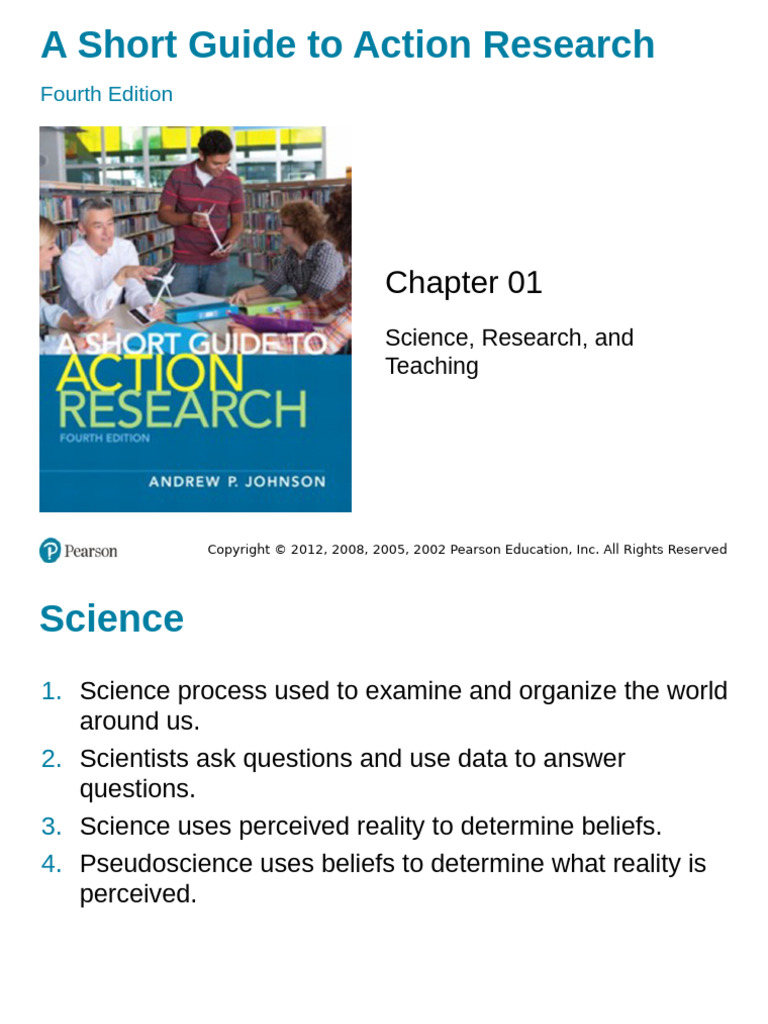 A Short Guide to Action Research

Fourth Edition

A SHORT GUIDE TO ACTION RESEARCH
FOURTH EDITION
ANDREW P. JOHNSON

Chapter 01

Science, Research, and Teaching

Pearson

Copyright © 2012, 2008, 2005, 2002 Pearson Education, Inc. All Rights Reserved

Science

1. Science process used to examine and organize the world around us.
2. Scientists ask questions and use data to answer questions.
3. Science uses perceived reality to determine beliefs.
4. Pseudoscience uses beliefs to determine what reality is perceived.